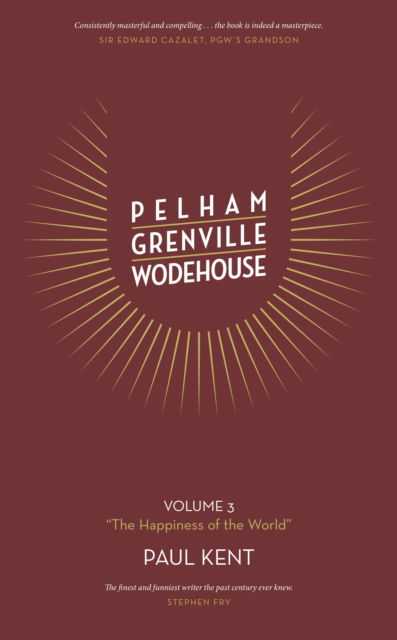 Consistently masterful and compelling . . . the book is indeed a masterpiece.
SIR EDWARD CAZALET, PGW'S GRANDSON

PELHAM
GRENVILLE
WODEHOUSE

VOLUME 3
"The Happiness of the World"

PAUL KENT

The finest and funniest writer the past century ever knew.
STEPHEN FRY